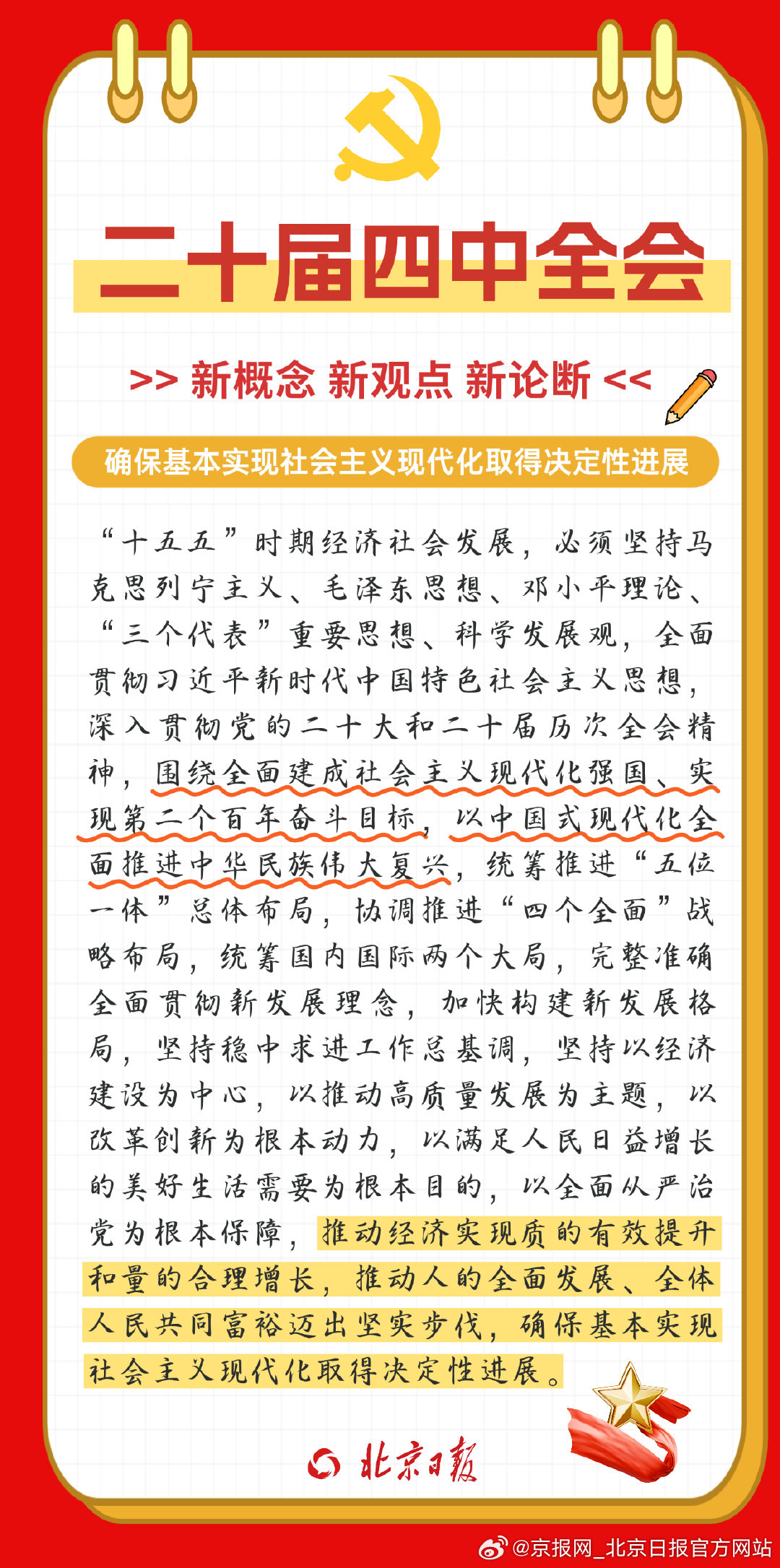 二十届四中全会

>> 新概念 新观点 新论断 <<

确保基本实现社会主义现代化取得决定性进展

“十五五”时期经济社会发展，必须坚持马克思列宁主义、毛泽东思想、邓小平理论、“三个代表”重要思想、科学发展观，全面贯彻习近平新时代中国特色社会主义思想，深入贯彻党的二十大和二十届历次全会精神，围绕全面建成社会主义现代化强国、实现第二个百年奋斗目标，以中国式现代化全面推进中华民族伟大复兴，统筹推进“五位一体”总体布局，协调推进“四个全面”战略布局，统筹国内国际两个大局，完整准确全面贯彻新发展理念，加快构建新发展格局，坚持稳中求进工作总基调，坚持以经济建设为中心，以推动高质量发展为主题，以改革创新为根本动力，以满足人民日益增长的美好生活需要为根本目的，以全面从严治党为根本保障，推动经济实现质的有效提升和量的合理增长，推动人的全面发展、全体人民共同富裕迈出坚实步伐，确保基本实现社会主义现代化取得决定性进展。

北京日报

@京报网_北京日报官方网站